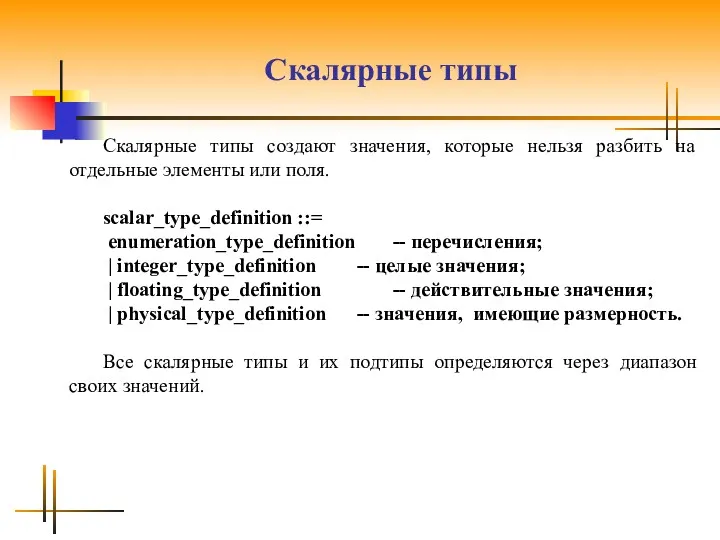 Скалярные типы

Скалярные типы создают значения, которые нельзя разбить на отдельные элементы или поля.

scalar_type_definition ::=
enumeration_type_definition – перечисления;
| integer_type_definition – целые значения;
| floating_type_definition – действительные значения;
| physical_type_definition – значения, имеющие размерность.

Все скалярные типы и их подтипы определяются через диапазон своих значений.